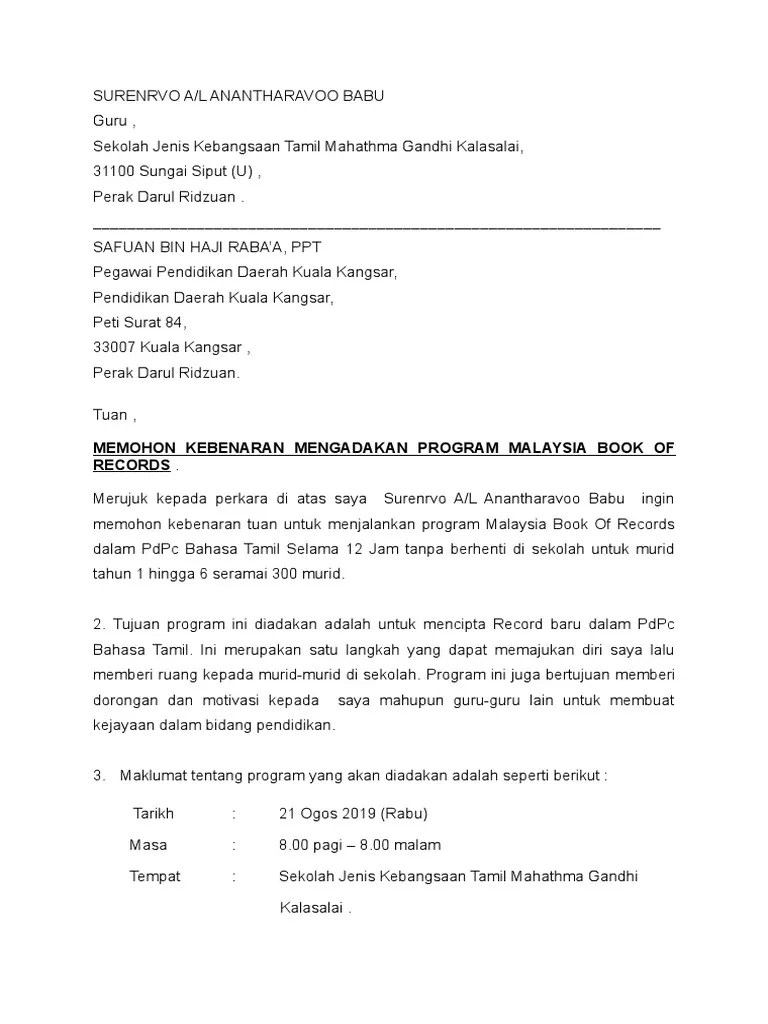 SURENRVO A/L ANANTHARAVOO BABU
Guru ,
Sekolah Jenis Kebangsaan Tamil Mahathma Gandhi Kalasalai,
31100 Sungai Siput (U) ,
Perak Darul Ridzuan .

SAFUAN BIN HAJI RABA'A, PPT
Pegawai Pendidikan Daerah Kuala Kangsar,
Pendidikan Daerah Kuala Kangsar,
Peti Surat 84,
33007 Kuala Kangsar ,
Perak Darul Ridzuan.

Tuan ,

MEMOHON KEBENARAN MENGADAKAN PROGRAM MALAYSIA BOOK OF RECORDS .

Merujuk kepada perkara di atas saya Surenrvo A/L Anantharavoo Babu ingin memohon kebenaran tuan untuk menjalankan program Malaysia Book Of Records dalam PdPc Bahasa Tamil Selama 12 Jam tanpa berhenti di sekolah untuk murid tahun 1 hingga 6 seramai 300 murid.

2. Tujuan program ini diadakan adalah untuk mencipta Record baru dalam PdPc Bahasa Tamil. Ini merupakan satu langkah yang dapat memajukan diri saya lalu memberi ruang kepada murid-murid di sekolah. Program ini juga bertujuan memberi dorongan dan motivasi kepada saya mahupun guru-guru lain untuk membuat kejayaan dalam bidang pendidikan.

3. Maklumat tentang program yang akan diadakan adalah seperti berikut :

Tarikh : 21 Ogos 2019 (Rabu)
Masa : 8.00 pagi – 8.00 malam
Tempat : Sekolah Jenis Kebangsaan Tamil Mahathma Gandhi Kalasalai .